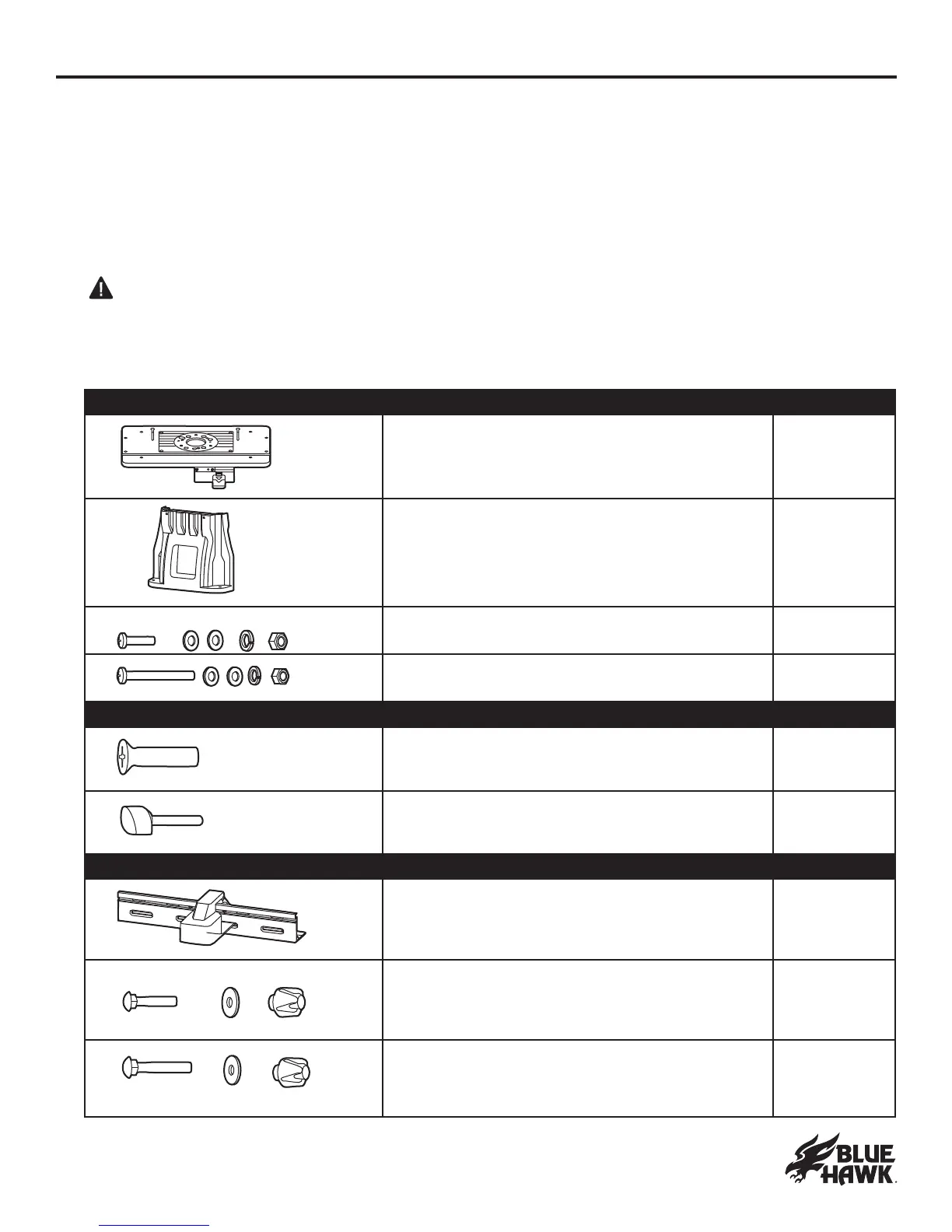 BLUE HAWK.